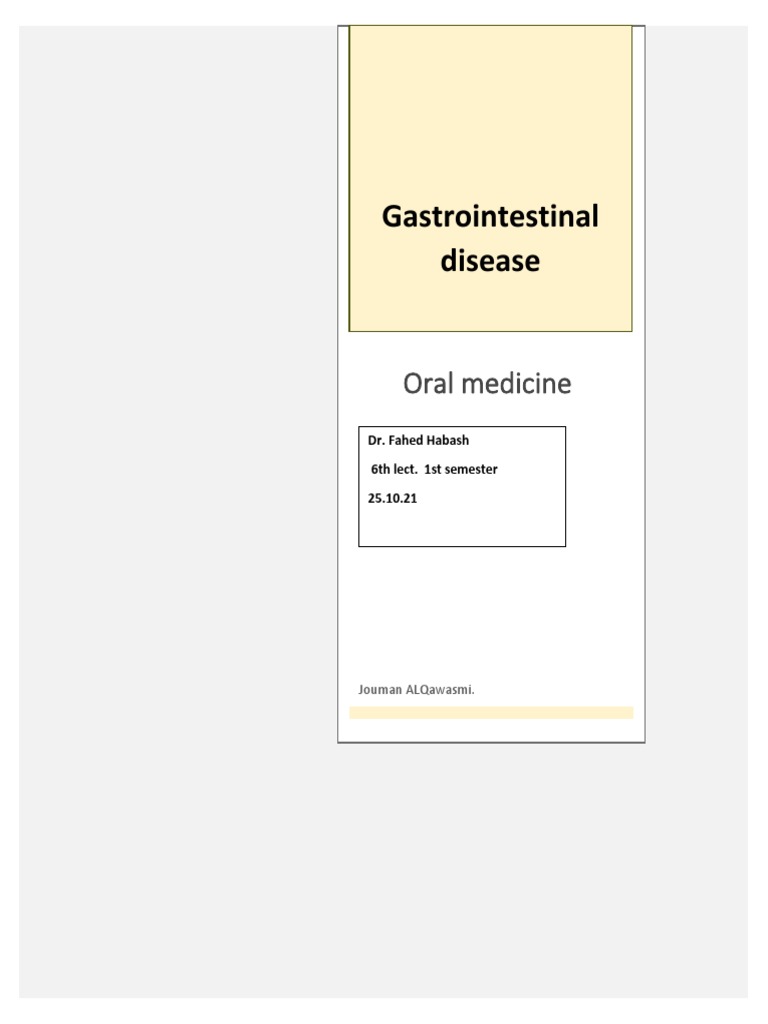 Gastrointestinal disease

Oral medicine

Dr. Fahed Habash
6th lect. 1st semester
25.10.21

Jouman ALQawasmi.